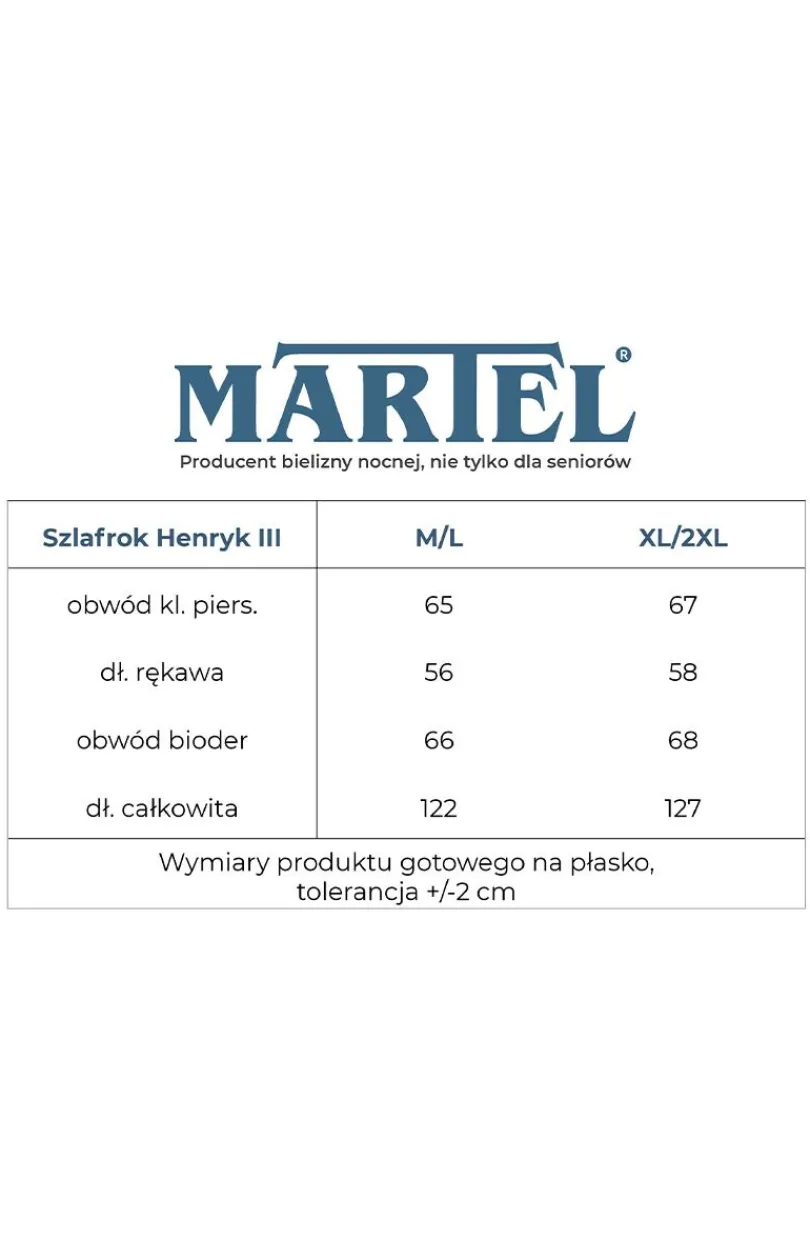 MARTEL®
Producent bielizny nocnej, nie tylko dla seniorów

| Szlafrok Henryk III | M/L | XL/2XL |
|---|---|---|
| obwód kl. piers. | 65 | 67 |
| dł. rękawa | 56 | 58 |
| obwód bioder | 66 | 68 |
| dł. całkowita | 122 | 127 |

Wymiary produktu gotowego na płasko, tolerancja +/-2 cm